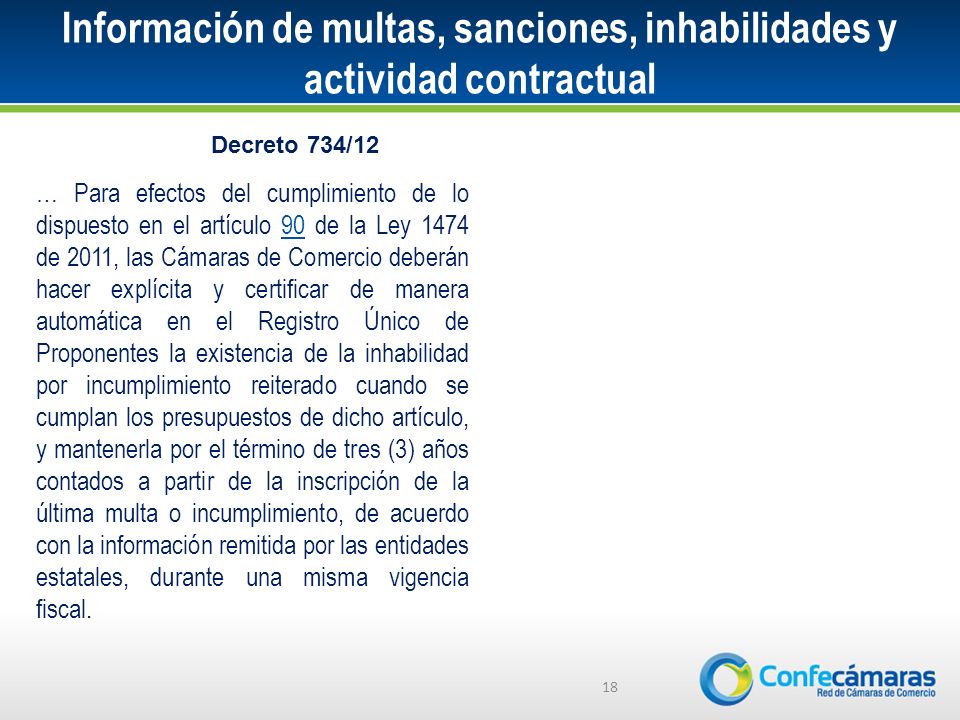 Información de multas, sanciones, inhabilidades y actividad contractual

Decreto 734/12

… Para efectos del cumplimiento de lo dispuesto en el artículo 90 de la Ley 1474 de 2011, las Cámaras de Comercio deberán hacer explícita y certificar de manera automática en el Registro Único de Proponentes la existencia de la inhabilidad por incumplimiento reiterado cuando se cumplan los presupuestos de dicho artículo, y mantenerla por el término de tres (3) años contados a partir de la inscripción de la última multa o incumplimiento, de acuerdo con la información remitida por las entidades estatales, durante una misma vigencia fiscal.

18

Confecámaras
Red de Cámaras de Comercio